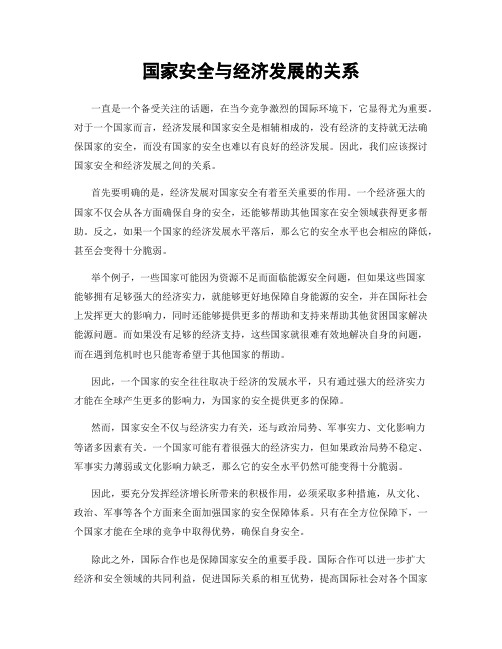 国家安全与经济发展的关系

一直是一个备受关注的话题，在当今竞争激烈的国际环境下，它显得尤为重要。对于一个国家而言，经济发展和国家安全是相辅相成的，没有经济的支持就无法确保国家的安全，而没有国家的安全也难以有良好的经济发展。因此，我们应该探讨国家安全和经济发展之间的关系。

首先要明确的是，经济发展对国家安全有着至关重要的作用。一个经济强大的国家不仅会从各方面确保自身的安全，还能够帮助其他国家在安全领域获得更多帮助。反之，如果一个国家的经济发展水平落后，那么它的安全水平也会相应的降低，甚至会变得十分脆弱。

举个例子，一些国家可能因为资源不足而面临能源安全问题，但如果这些国家能够拥有足够强大的经济实力，就能够更好地保障自身能源的安全，并在国际社会上发挥更大的影响力，同时还能够提供更多的帮助和支持来帮助其他贫困国家解决能源问题。而如果没有足够的经济支持，这些国家就很难有效地解决自身的问题，而在遇到危机时也只能寄希望于其他国家的帮助。

因此，一个国家的安全往往取决于经济的发展水平，只有通过强大的经济实力才能在全球产生更多的影响力，为国家的安全提供更多的保障。

然而，国家安全不仅与经济实力有关，还与政治局势、军事实力、文化影响力等诸多因素有关。一个国家可能有着很强大的经济实力，但如果政治局势不稳定、军事实力薄弱或文化影响力缺乏，那么它的安全水平仍然可能变得十分脆弱。

因此，要充分发挥经济增长所带来的积极作用，必须采取多种措施，从文化、政治、军事等各个方面来全面加强国家的安全保障体系。只有在全方位保障下，一个国家才能在全球的竞争中取得优势，确保自身安全。

除此之外，国际合作也是保障国家安全的重要手段。国际合作可以进一步扩大经济和安全领域的共同利益，促进国际关系的相互优势，提高国际社会对各个国家